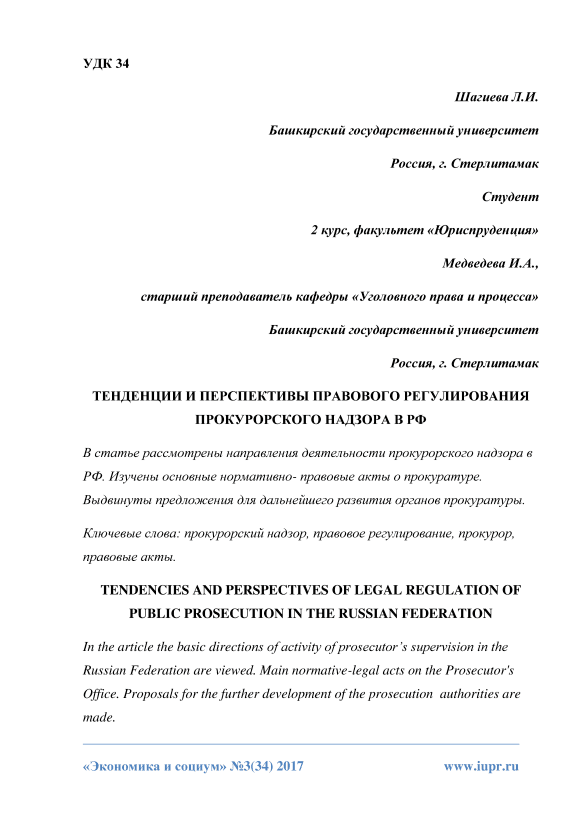 УДК 34

Шагиева Л.И.

Башкирский государственный университет

Россия, г. Стерлитамак

Студент

2 курс, факультет «Юриспруденция»

Медведева И.А.,

старший преподаватель кафедры «Уголовного права и процесса»

Башкирский государственный университет

Россия, г. Стерлитамак

ТЕНДЕНЦИИ И ПЕРСПЕКТИВЫ ПРАВОВОГО РЕГУЛИРОВАНИЯ ПРОКУРОРСКОГО НАДЗОРА В РФ

В статье рассмотрены направления деятельности прокурорского надзора в РФ. Изучены основные нормативно- правовые акты о прокуратуре. Выдвинуты предложения для дальнейшего развития органов прокуратуры.

Ключевые слова: прокурорский надзор, правовое регулирование, прокурор, правовые акты.

TENDENCIES AND PERSPECTIVES OF LEGAL REGULATION OF PUBLIC PROSECUTION IN THE RUSSIAN FEDERATION

In the article the basic directions of activity of prosecutor's supervision in the Russian Federation are viewed. Main normative-legal acts on the Prosecutor's Office. Proposals for the further development of the prosecution authorities are made.

«Экономика и социум» №3(34) 2017

www.iupr.ru